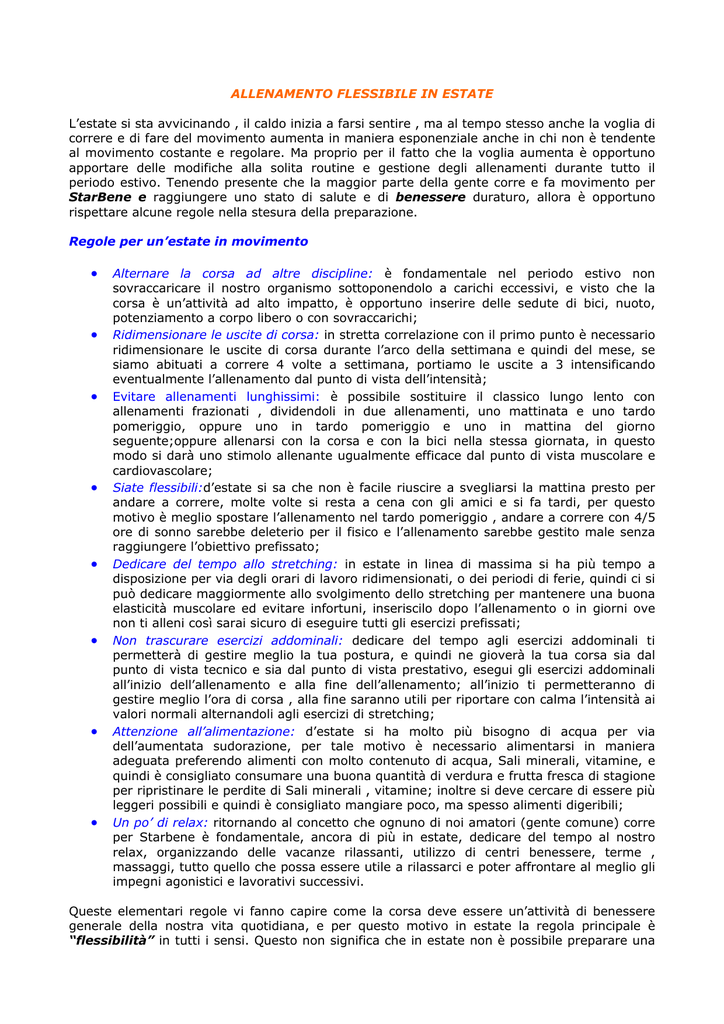 ALLENAMENTO FLESSIBILE IN ESTATE

L'estate si sta avvicinando , il caldo inizia a farsi sentire , ma al tempo stesso anche la voglia di correre e di fare del movimento aumenta in maniera esponenziale anche in chi non è tendente al movimento costante e regolare. Ma proprio per il fatto che la voglia aumenta è opportuno apportare delle modifiche alla solita routine e gestione degli allenamenti durante tutto il periodo estivo. Tenendo presente che la maggior parte della gente corre e fa movimento per StarBene e raggiungere uno stato di salute e di benessere duraturo, allora è opportuno rispettare alcune regole nella stesura della preparazione.

Regole per un'estate in movimento

• Alternare la corsa ad altre discipline: è fondamentale nel periodo estivo non sovraccaricare il nostro organismo sottoponendolo a carichi eccessivi, e visto che la corsa è un'attività ad alto impatto, è opportuno inserire delle sedute di bici, nuoto, potenziamento a corpo libero o con sovraccarichi;
• Ridimensionare le uscite di corsa: in stretta correlazione con il primo punto è necessario ridimensionare le uscite di corsa durante l'arco della settimana e quindi del mese, se siamo abituati a correre 4 volte a settimana, portiamo le uscite a 3 intensificando eventualmente l'allenamento dal punto di vista dell'intensità;
• Evitare allenamenti lunghissimi: è possibile sostituire il classico lungo lento con allenamenti frazionati , dividendoli in due allenamenti, uno mattinata e uno tardo pomeriggio, oppure uno in tardo pomeriggio e uno in mattina del giorno seguente;oppure allenarsi con la corsa e con la bici nella stessa giornata, in questo modo si darà uno stimolo allenante ugualmente efficace dal punto di vista muscolare e cardiovascolare;
• Siate flessibili:d'estate si sa che non è facile riuscire a svegliarsi la mattina presto per andare a correre, molte volte si resta a cena con gli amici e si fa tardi, per questo motivo è meglio spostare l'allenamento nel tardo pomeriggio , andare a correre con 4/5 ore di sonno sarebbe deleterio per il fisico e l'allenamento sarebbe gestito male senza raggiungere l'obiettivo prefissato;
• Dedicare del tempo allo stretching: in estate in linea di massima si ha più tempo a disposizione per via degli orari di lavoro ridimensionati, o dei periodi di ferie, quindi ci si può dedicare maggiormente allo svolgimento dello stretching per mantenere una buona elasticità muscolare ed evitare infortuni, inseriscilo dopo l'allenamento o in giorni ove non ti alleni così sarai sicuro di eseguire tutti gli esercizi prefissati;
• Non trascurare esercizi addominali: dedicare del tempo agli esercizi addominali ti permetterà di gestire meglio la tua postura, e quindi ne gioverà la tua corsa sia dal punto di vista tecnico e sia dal punto di vista prestativo, esegui gli esercizi addominali all'inizio dell'allenamento e alla fine dell'allenamento; all'inizio ti permetteranno di gestire meglio l'ora di corsa , alla fine saranno utili per riportare con calma l'intensità ai valori normali alternandoli agli esercizi di stretching;
• Attenzione all'alimentazione: d'estate si ha molto più bisogno di acqua per via dell'aumentata sudorazione, per tale motivo è necessario alimentarsi in maniera adeguata preferendo alimenti con molto contenuto di acqua, Sali minerali, vitamine, e quindi è consigliato consumare una buona quantità di verdura e frutta fresca di stagione per ripristinare le perdite di Sali minerali , vitamine; inoltre si deve cercare di essere più leggeri possibili e quindi è consigliato mangiare poco, ma spesso alimenti digeribili;
• Un po' di relax: ritornando al concetto che ognuno di noi amatori (gente comune) corre per Starbene è fondamentale, ancora di più in estate, dedicare del tempo al nostro relax, organizzando delle vacanze rilassanti, utilizzo di centri benessere, terme , massaggi, tutto quello che possa essere utile a rilassarci e poter affrontare al meglio gli impegni agonistici e lavorativi successivi.

Queste elementari regole vi fanno capire come la corsa deve essere un'attività di benessere generale della nostra vita quotidiana, e per questo motivo in estate la regola principale è "flessibilità" in tutti i sensi. Questo non significa che in estate non è possibile preparare una